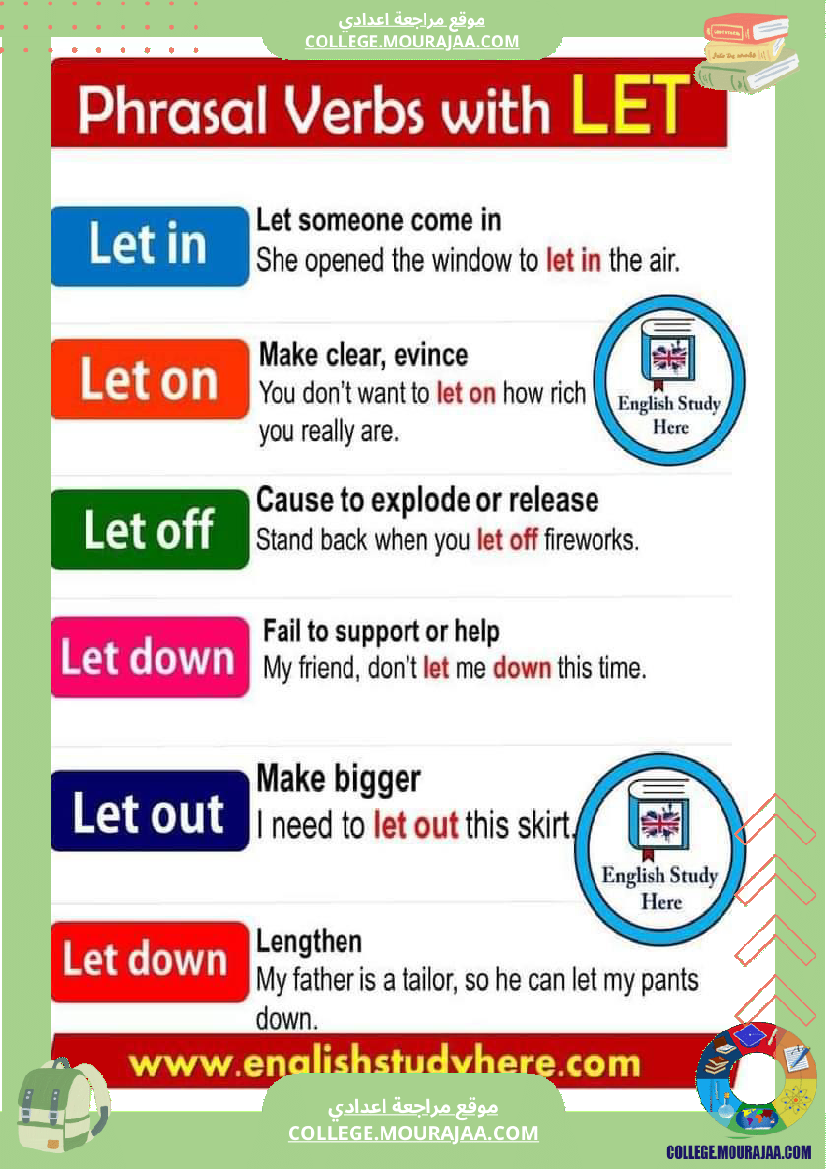 موقع مراجعة اعدادي
COLLEGE.MOURAJAA.COM

Phrasal Verbs with LET

Let in
Let someone come in
She opened the window to let in the air.

Let on
Make clear, evince
You don't want to let on how rich you really are.

English Study Here

Let off
Cause to explode or release
Stand back when you let off fireworks.

Let down
Fail to support or help
My friend, don't let me down this time.

Let out
Make bigger
I need to let out this skirt.

English Study Here

Let down
Lengthen
My father is a tailor, so he can let my pants down.

www.englishstudyhere.com

موقع مراجعة اعدادي
COLLEGE.MOURAJAA.COM

COLLEGE.MOURAJAA.COM